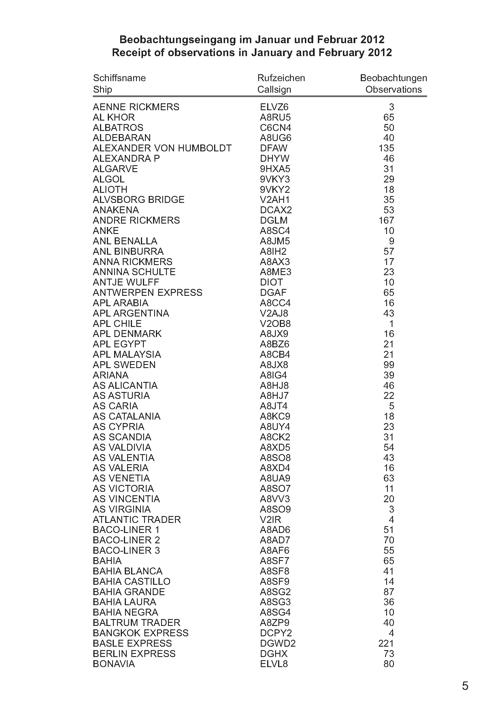 Beobachtungseingang im Januar und Februar 2012
Receipt of observations in January and February 2012

| Schiffsname Ship | Rufzeichen Callsign | Beobachtungen Observations |
|---|---|---|
| AENNE RICKMERS | ELVZ6 | 3 |
| AL KHOR | A8RU5 | 65 |
| ALBATROS | C6CN4 | 50 |
| ALDEBARAN | A8UG6 | 40 |
| ALEXANDER VON HUMBOLDT | DFAW | 135 |
| ALEXANDRA P | DHYW | 46 |
| ALGARVE | 9HXA5 | 31 |
| ALGOL | 9VKY3 | 29 |
| ALIOTH | 9VKY2 | 18 |
| ALVSBORG BRIDGE | V2AH1 | 35 |
| ANAKENA | DCAX2 | 53 |
| ANDRE RICKMERS | DGLM | 167 |
| ANKE | A8SC4 | 10 |
| ANL BENALLA | A8JM5 | 9 |
| ANL BINBURRA | A8IH2 | 57 |
| ANNA RICKMERS | A8AX3 | 17 |
| ANNINA SCHULTE | A8ME3 | 23 |
| ANTJE WULFF | DIOT | 10 |
| ANTWERPEN EXPRESS | DGAF | 65 |
| APL ARABIA | A8CC4 | 16 |
| APL ARGENTINA | V2AJ8 | 43 |
| APL CHILE | V2OB8 | 1 |
| APL DENMARK | A8JX9 | 16 |
| APL EGYPT | A8BZ6 | 21 |
| APL MALAYSIA | A8CB4 | 21 |
| APL SWEDEN | A8JX8 | 99 |
| ARIANA | A8IG4 | 39 |
| AS ALICANTIA | A8HJ8 | 46 |
| AS ASTURIA | A8HJ7 | 22 |
| AS CARIA | A8JT4 | 5 |
| AS CATALANIA | A8KC9 | 18 |
| AS CYPRIA | A8UY4 | 23 |
| AS SCANDIA | A8CK2 | 31 |
| AS VALDIVIA | A8XD5 | 54 |
| AS VALENTIA | A8SO8 | 43 |
| AS VALERIA | A8XD4 | 16 |
| AS VENETIA | A8UA9 | 63 |
| AS VICTORIA | A8SO7 | 11 |
| AS VINCENTIA | A8VV3 | 20 |
| AS VIRGINIA | A8SO9 | 3 |
| ATLANTIC TRADER | V2IR | 4 |
| BACO-LINER 1 | A8AD6 | 51 |
| BACO-LINER 2 | A8AD7 | 70 |
| BACO-LINER 3 | A8AF6 | 55 |
| BAHIA | A8SF7 | 65 |
| BAHIA BLANCA | A8SF8 | 41 |
| BAHIA CASTILLO | A8SF9 | 14 |
| BAHIA GRANDE | A8SG2 | 87 |
| BAHIA LAURA | A8SG3 | 36 |
| BAHIA NEGRA | A8SG4 | 10 |
| BALTRUM TRADER | A8ZP9 | 40 |
| BANGKOK EXPRESS | DCPY2 | 4 |
| BASLE EXPRESS | DGWD2 | 221 |
| BERLIN EXPRESS | DGHX | 73 |
| BONAVIA | ELVL8 | 80 |

5